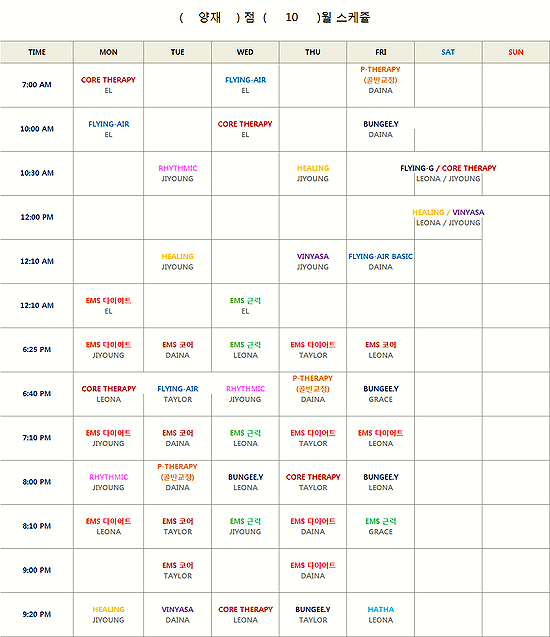 ( 양재 )점 ( 10 )월 스케줄

| TIME | MON | TUE | WED | THU | FRI | SAT | SUN |
|---|---|---|---|---|---|---|---|
| 7:00 AM | CORE THERAPY EL | | FLYING-AIR EL | | P-THERAPY (골반교정) DAINA | | |
| 10:00 AM | FLYING-AIR EL | | CORE THERAPY EL | | BUNGEE.Y DAINA | | |
| 10:30 AM | | RHYTHMIC JIYOUNG | | HEALING JIYOUNG | | FLYING-G / CORE THERAPY LEONA / JIYOUNG | |
| 12:00 PM | | | | | | HEALING / VINYASA LEONA / JIYOUNG | |
| 12:10 AM | | HEALING JIYOUNG | | VINYASA JIYOUNG | FLYING-AIR BASIC DAINA | | |
| 12:10 AM | EMS 다이어트 EL | | EMS 근력 EL | | | | |
| 6:25 PM | EMS 다이어트 JIYOUNG | EMS 코어 DAINA | EMS 근력 LEONA | EMS 다이어트 TAYLOR | EMS 코어 LEONA | | |
| 6:40 PM | CORE THERAPY LEONA | FLYING-AIR TAYLOR | RHYTHMIC JIYOUNG | P-THERAPY (골반교정) DAINA | BUNGEE.Y GRACE | | |
| 7:10 PM | EMS 다이어트 JIYOUNG | EMS 코어 DAINA | EMS 근력 LEONA | EMS 다이어트 TAYLOR | EMS 다이어트 LEONA | | |
| 8:00 PM | RHYTHMIC JIYOUNG | P-THERAPY (골반교정) DAINA | BUNGEE.Y LEONA | CORE THERAPY TAYLOR | BUNGEE.Y LEONA | | |
| 8:10 PM | EMS 다이어트 LEONA | EMS 코어 TAYLOR | EMS 근력 JIYOUNG | EMS 다이어트 DAINA | EMS 근력 GRACE | | |
| 9:00 PM | | EMS 코어 TAYLOR | | EMS 다이어트 DAINA | | | |
| 9:20 PM | HEALING JIYOUNG | VINYASA DAINA | CORE THERAPY LEONA | BUNGEE.Y TAYLOR | HATHA LEONA | | |